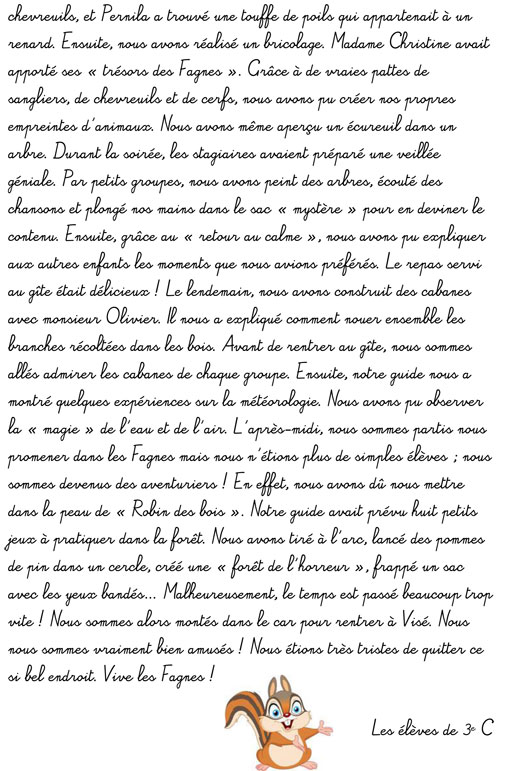 chevreuils, et Pernila a trouvé une touffe de poils qui appartenait à un renard. Ensuite, nous avons réalisé un bricolage. Madame Christine avait apporté ses « trésors des Fagnes ». Grâce à de vraies pattes de sangliers, de chevreuils et de cerfs, nous avons pu créer nos propres empreintes d'animaux. Nous avons même aperçu un écureuil dans un arbre. Durant la soirée, les stagiaires avaient préparé une veillée géniale. Par petits groupes, nous avons peint des arbres, écouté des chansons et plongé nos mains dans le sac « mystère » pour en deviner le contenu. Ensuite, grâce au « retour au calme », nous avons pu expliquer aux autres enfants les moments que nous avions préférés. Le repas servi au gîte était délicieux ! Le lendemain, nous avons construit des cabanes avec monsieur Olivier. Il nous a expliqué comment nouer ensemble les branches récoltées dans les bois. Avant de rentrer au gîte, nous sommes allés admirer les cabanes de chaque groupe. Ensuite, notre guide nous a montré quelques expériences sur la météorologie. Nous avons pu observer la « magie » de l'eau et de l'air. L'après-midi, nous sommes partis nous promener dans les Fagnes mais nous n'étions plus de simples élèves ; nous sommes devenus des aventuriers ! En effet, nous avons dû nous mettre dans la peau de « Robin des bois ». Notre guide avait prévu huit petits jeux à pratiquer dans la forêt. Nous avons tiré à l'arc, lancé des pommes de pin dans un cercle, créé une « forêt de l'horreur », frappé un sac avec les yeux bandés... Malheureusement, le temps est passé beaucoup trop vite ! Nous sommes alors montés dans le car pour rentrer à Visé. Nous nous sommes vraiment bien amusés ! Nous étions très tristes de quitter ce si bel endroit. Vive les Fagnes !

Les élèves de 3e C